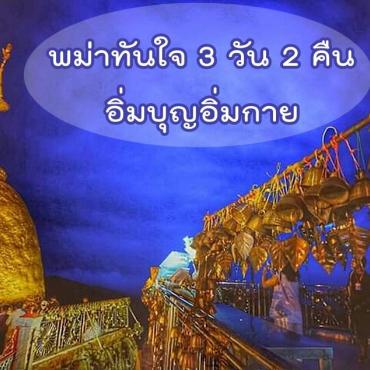 พม่าทันใจ 3 วัน 2 คืน
อิ่มบุญอิ่มกาย